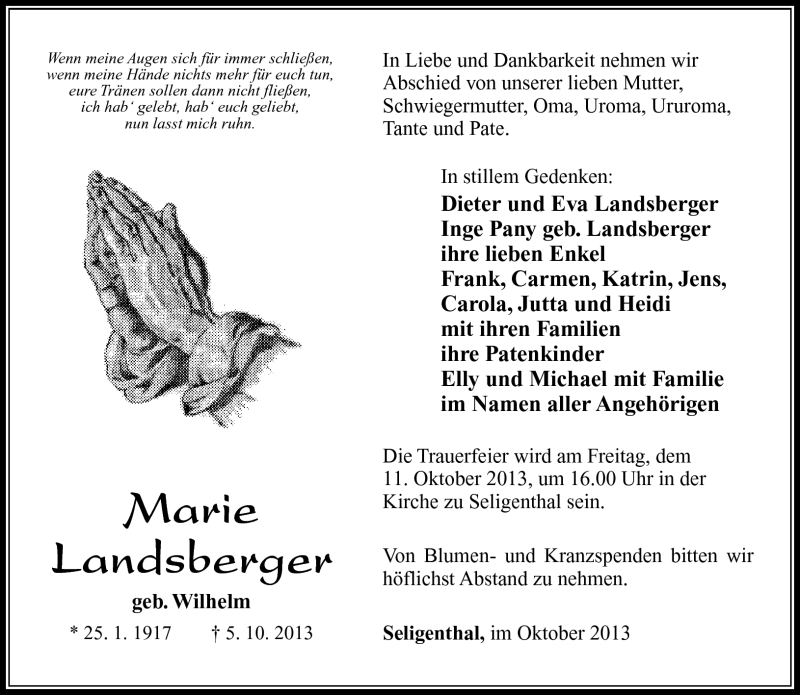 Wenn meine Augen sich für immer schließen,
wenn meine Hände nichts mehr für euch tun,
eure Tränen sollen dann nicht fließen,
ich hab' gelebt, hab' euch geliebt,
nun lasst mich ruhn.

Marie
Landsberger

geb. Wilhelm

* 25. 1. 1917 † 5. 10. 2013

In Liebe und Dankbarkeit nehmen wir Abschied von unserer lieben Mutter, Schwiegermutter, Oma, Uroma, Ururoma, Tante und Pate.

In stillem Gedenken:
Dieter und Eva Landsberger
Inge Pany geb. Landsberger
ihre lieben Enkel
Frank, Carmen, Katrin, Jens,
Carola, Jutta und Heidi
mit ihren Familien
ihre Patenkinder
Elly und Michael mit Familie
im Namen aller Angehörigen

Die Trauerfeier wird am Freitag, dem 11. Oktober 2013, um 16.00 Uhr in der Kirche zu Seligenthal sein.

Von Blumen- und Kranzspenden bitten wir höflichst Abstand zu nehmen.

Seligenthal, im Oktober 2013